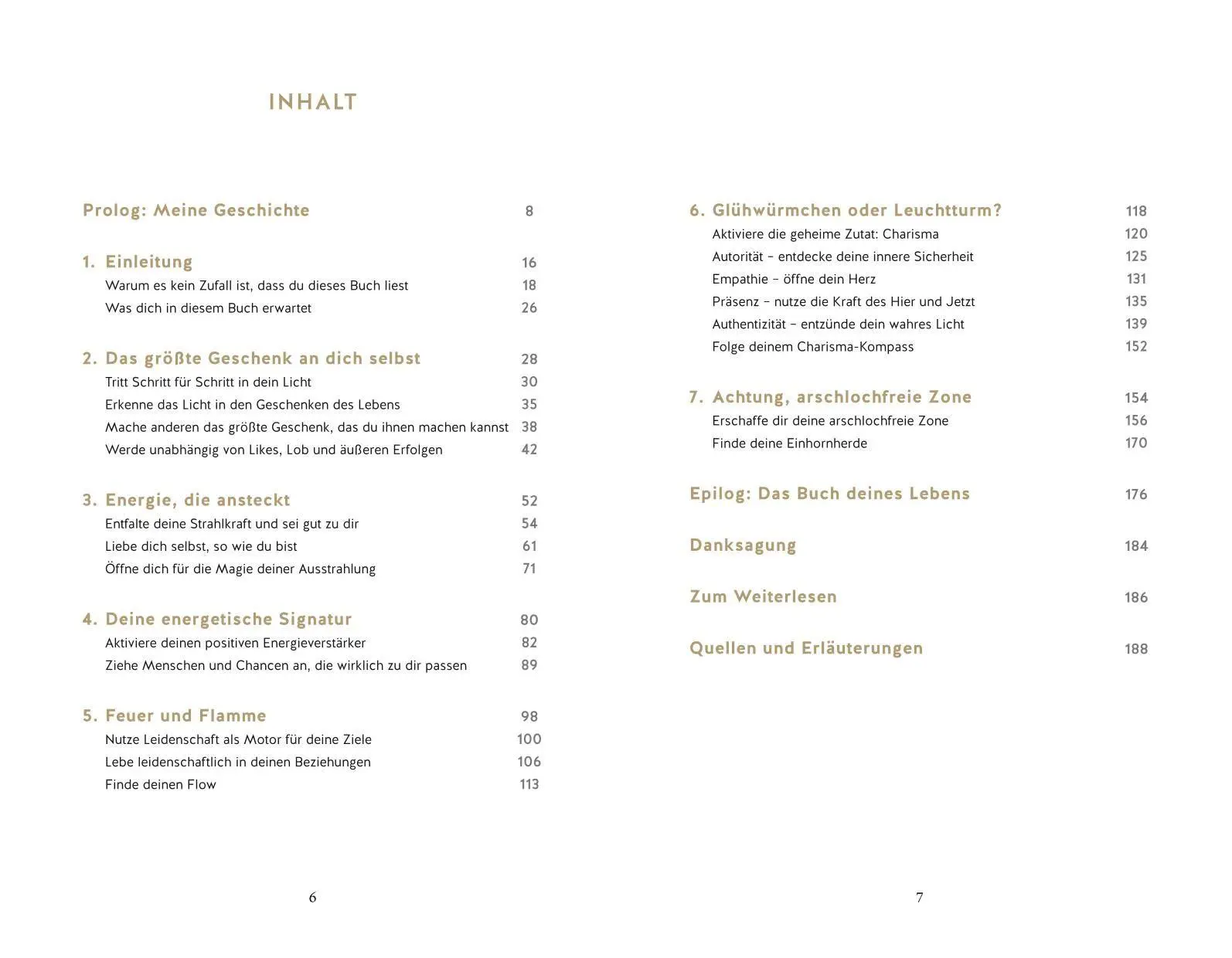 INHALT

Prolog: Meine Geschichte 8

1. Einleitung 16
Warum es kein Zufall ist, dass du dieses Buch liest 18
Was dich in diesem Buch erwartet 26

2. Das größte Geschenk an dich selbst 28
Tritt Schritt für Schritt in dein Licht 30
Erkenne das Licht in den Geschenken des Lebens 35
Mache anderen das größte Geschenk, das du ihnen machen kannst 38
Werde unabhängig von Likes, Lob und äußeren Erfolgen 42

3. Energie, die ansteckt 52
Entfalte deine Strahlkraft und sei gut zu dir 54
Liebe dich selbst, so wie du bist 61
Öffne dich für die Magie deiner Ausstrahlung 71

4. Deine energetische Signatur 80
Aktiviere deinen positiven Energieverstärker 82
Ziehe Menschen und Chancen an, die wirklich zu dir passen 89

5. Feuer und Flamme 98
Nutze Leidenschaft als Motor für deine Ziele 100
Lebe leidenschaftlich in deinen Beziehungen 106
Finde deinen Flow 113

6

6. Glühwürmchen oder Leuchtturm? 118
Aktiviere die geheime Zutat: Charisma 120
Autorität – entdecke deine innere Sicherheit 125
Empathie – öffne dein Herz 131
Präsenz – nutze die Kraft des Hier und Jetzt 135
Authentizität – entzünde dein wahres Licht 139
Folge deinem Charisma-Kompass 152

7. Achtung, arschlochfreie Zone 154
Erschaffe dir deine arschlochfreie Zone 156
Finde deine Einhornherde 170

Epilog: Das Buch deines Lebens 176

Danksagung 184

Zum Weiterlesen 186

Quellen und Erläuterungen 188

7